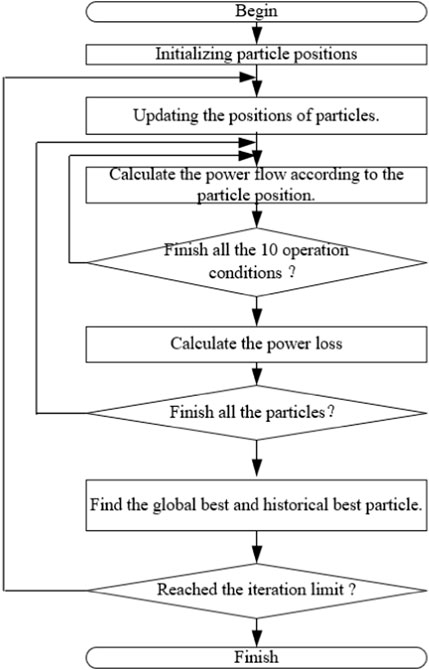 Begin

Initializing particle positions

Updating the positions of particles.

Calculate the power flow according to the particle position.

Finish all the 10 operation conditions ?

Calculate the power loss

Finish all the particles?

Find the global best and historical best particle.

Reached the iteration limit ?

Finish